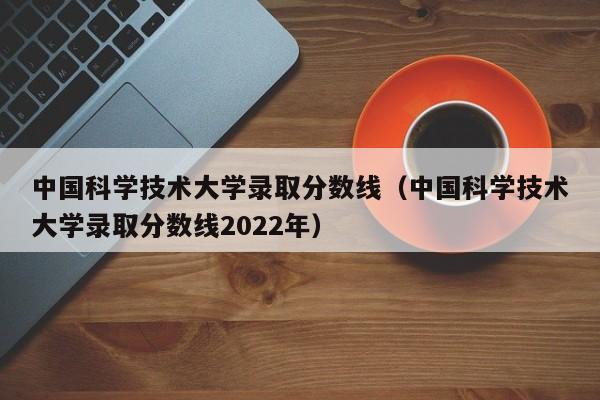 中国科学技术大学录取分数线（中国科学技术大学录取分数线2022年）